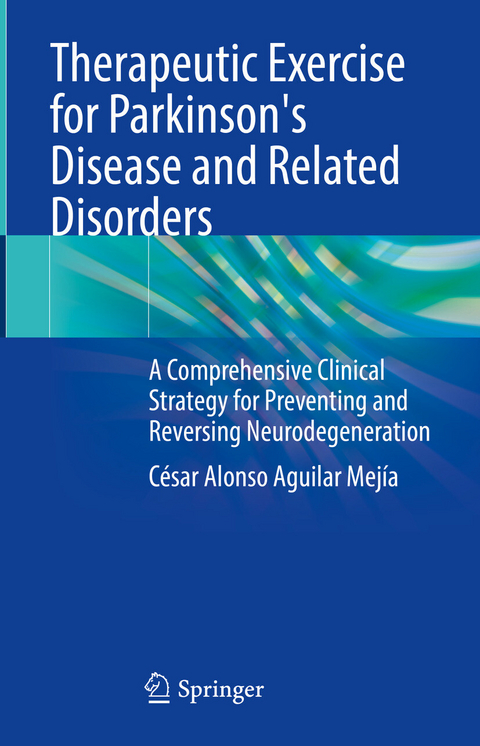 Therapeutic Exercise for Parkinson's Disease and Related Disorders

A Comprehensive Clinical Strategy for Preventing and Reversing Neurodegeneration

César Alonso Aguilar Mejía

Springer